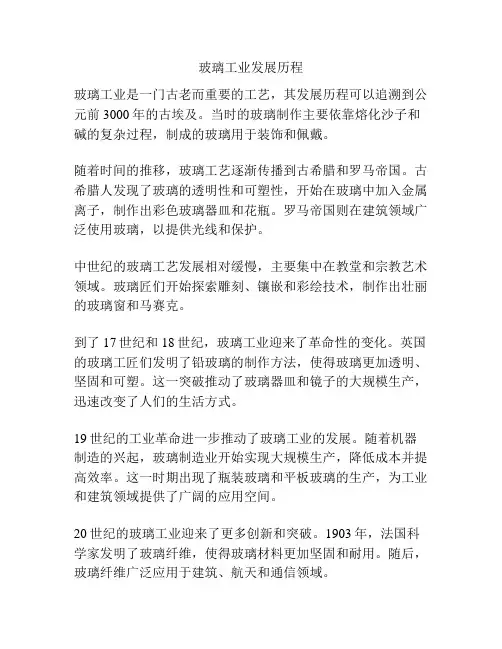 玻璃工业发展历程

玻璃工业是一门古老而重要的工艺，其发展历程可以追溯到公元前 3000 年的古埃及。当时的玻璃制作主要依靠熔化沙子和碱的复杂过程，制成的玻璃用于装饰和佩戴。

随着时间的推移，玻璃工艺逐渐传播到古希腊和罗马帝国。古希腊人发现了玻璃的透明性和可塑性，开始在玻璃中加入金属离子，制作出彩色玻璃器皿和花瓶。罗马帝国则在建筑领域广泛使用玻璃，以提供光线和保护。

中世纪的玻璃工艺发展相对缓慢，主要集中在教堂和宗教艺术领域。玻璃匠们开始探索雕刻、镶嵌和彩绘技术，制作出壮丽的玻璃窗和马赛克。

到了 17 世纪和 18 世纪，玻璃工业迎来了革命性的变化。英国的玻璃工匠们发明了铅玻璃的制作方法，使得玻璃更加透明、坚固和可塑。这一突破推动了玻璃器皿和镜子的大规模生产，迅速改变了人们的生活方式。

19 世纪的工业革命进一步推动了玻璃工业的发展。随着机器制造的兴起，玻璃制造业开始实现大规模生产，降低成本并提高效率。这一时期出现了瓶装玻璃和平板玻璃的生产，为工业和建筑领域提供了广阔的应用空间。

20 世纪的玻璃工业迎来了更多创新和突破。1903 年，法国科学家发明了玻璃纤维，使得玻璃材料更加坚固和耐用。随后，玻璃纤维广泛应用于建筑、航天和通信领域。